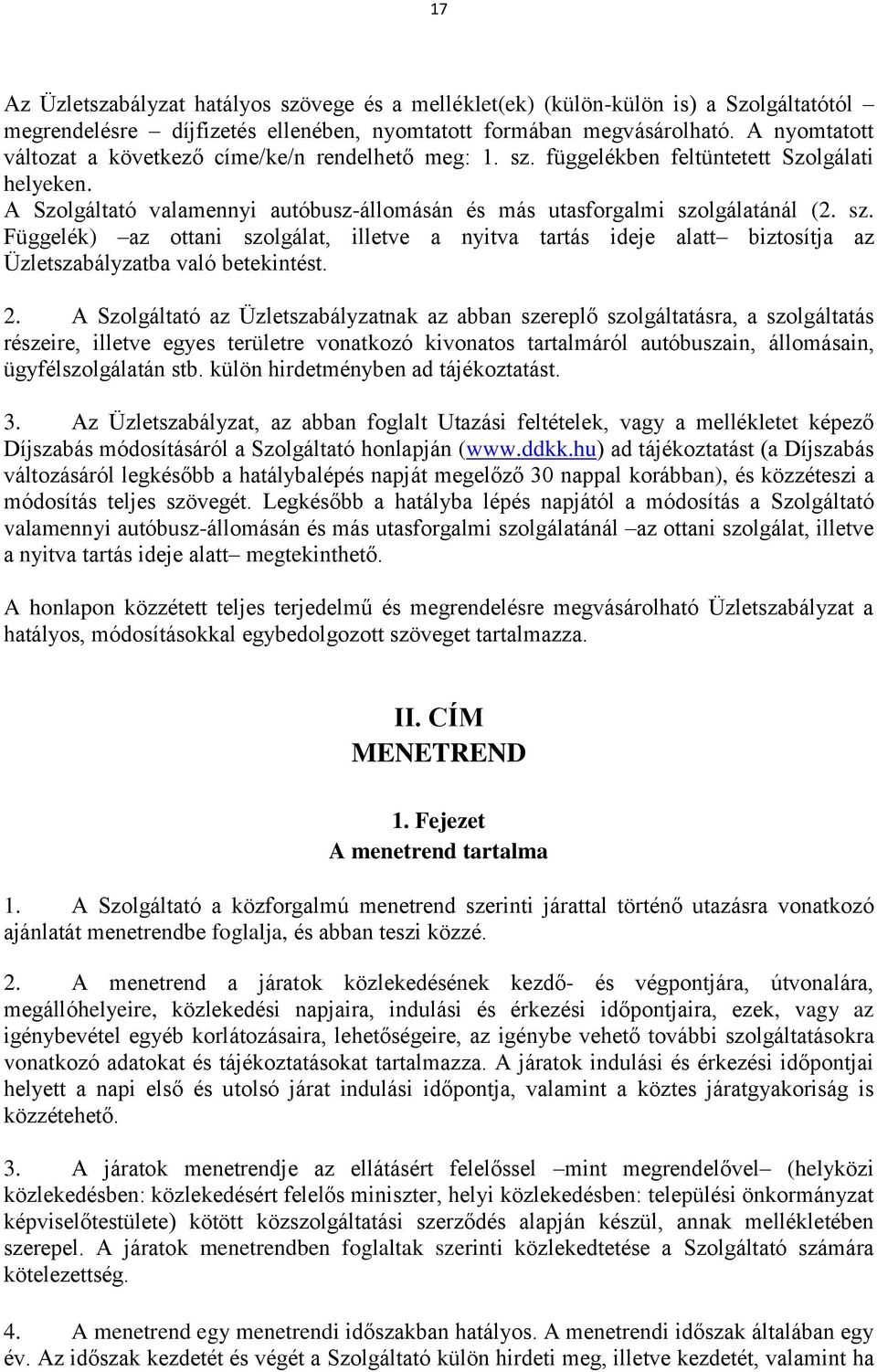 17

Az Üzletszabályzat hatályos szövege és a melléklet(ek) (külön-külön is) a Szolgáltatótól – megrendelésre – díjfizetés ellenében, nyomtatott formában megvásárolható. A nyomtatott változat a következő címe/ke/n rendelhető meg: 1. sz. függelékben feltüntetett Szolgálati helyeken.
A Szolgáltató valamennyi autóbusz-állomásán és más utasforgalmi szolgálatánál (2. sz. Függelék) –az ottani szolgálat, illetve a nyitva tartás ideje alatt– biztosítja az Üzletszabályzatba való betekintést.

2. A Szolgáltató az Üzletszabályzatnak az abban szereplő szolgáltatásra, a szolgáltatás részeire, illetve egyes területre vonatkozó kivonatos tartalmáról autóbuszain, állomásain, ügyfélszolgálatán stb. külön hirdetményben ad tájékoztatást.

3. Az Üzletszabályzat, az abban foglalt Utazási feltételek, vagy a mellékletet képező Díjszabás módosításáról a Szolgáltató honlapján (www.ddkk.hu) ad tájékoztatást (a Díjszabás változásáról legkésőbb a hatálybalépés napját megelőző 30 nappal korábban), és közzéteszi a módosítás teljes szövegét. Legkésőbb a hatályba lépés napjától a módosítás a Szolgáltató valamennyi autóbusz-állomásán és más utasforgalmi szolgálatánál –az ottani szolgálat, illetve a nyitva tartás ideje alatt– megtekinthető.

A honlapon közzétett teljes terjedelmű és megrendelésre megvásárolható Üzletszabályzat a hatályos, módosításokkal egybedolgozott szöveget tartalmazza.

II. CÍM
MENETREND

1. Fejezet
A menetrend tartalma

1. A Szolgáltató a közforgalmú menetrend szerinti járattal történő utazásra vonatkozó ajánlatát menetrendbe foglalja, és abban teszi közzé.

2. A menetrend a járatok közlekedésének kezdő- és végpontjára, útvonalára, megállóhelyeire, közlekedési napjaira, indulási és érkezési időpontjaira, ezek, vagy az igénybevétel egyéb korlátozásaira, lehetőségeire, az igénybe vehető további szolgáltatásokra vonatkozó adatokat és tájékoztatásokat tartalmazza. A járatok indulási és érkezési időpontjai helyett a napi első és utolsó járat indulási időpontja, valamint a köztes járatgyakoriság is közzétehető.

3. A járatok menetrendje az ellátásért felelőssel –mint megrendelővel– (helyközi közlekedésben: közlekedésért felelős miniszter, helyi közlekedésben: települési önkormányzat képviselőtestülete) kötött közszolgáltatási szerződés alapján készül, annak mellékletében szerepel. A járatok menetrendben foglaltak szerinti közlekedtetése a Szolgáltató számára kötelezettség.

4. A menetrend egy menetrendi időszakban hatályos. A menetrendi időszak általában egy év. Az időszak kezdetét és végét a Szolgáltató külön hirdeti meg, illetve kezdetét, valamint ha